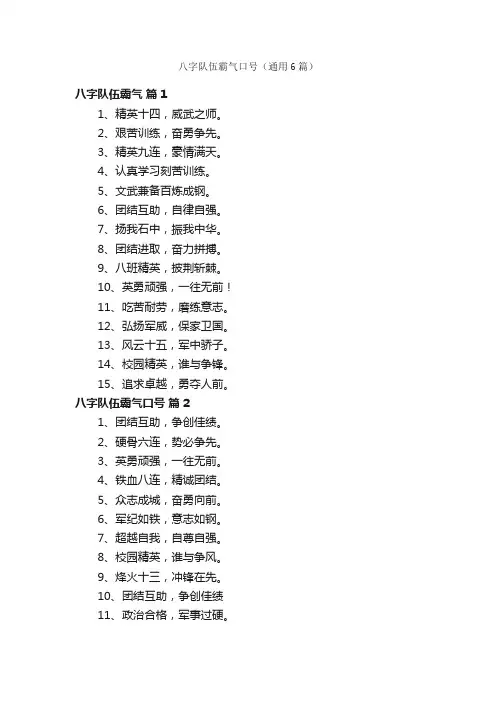 八字队伍霸气口号（通用6篇）

八字队伍霸气 篇1

1、精英十四，威武之师。
2、艰苦训练，奋勇争先。
3、精英九连，豪情满天。
4、认真学习刻苦训练。
5、文武兼备百炼成钢。
6、团结互助，自律自强。
7、扬我石中，振我中华。
8、团结进取，奋力拼搏。
9、八班精英，披荆斩棘。
10、英勇顽强，一往无前！
11、吃苦耐劳，磨练意志。
12、弘扬军威，保家卫国。
13、风云十五，军中骄子。
14、校园精英，谁与争锋。
15、追求卓越，勇夺人前。

八字队伍霸气口号 篇2

1、团结互助，争创佳绩。
2、硬骨六连，势必争先。
3、英勇顽强，一往无前。
4、铁血八连，精诚团结。
5、众志成城，奋勇向前。
6、军纪如铁，意志如钢。
7、超越自我，自尊自强。
8、校园精英，谁与争风。
9、烽火十三，冲锋在先。
10、团结互助，争创佳绩
11、政治合格，军事过硬。